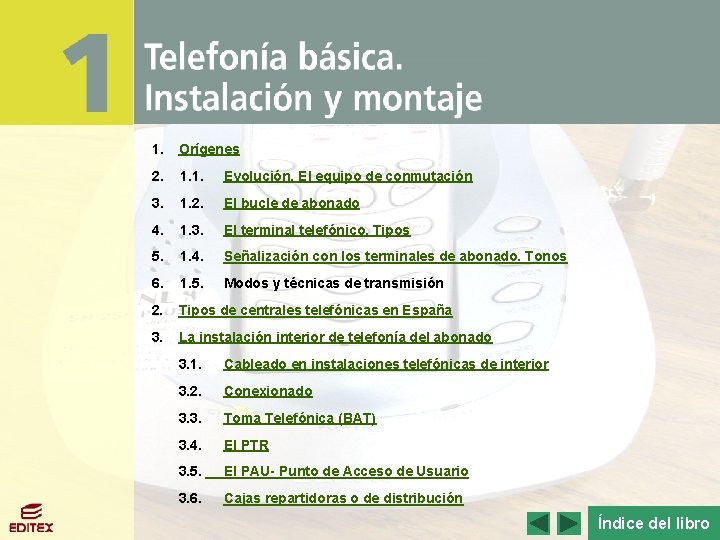 1

Telefonía básica. Instalación y montaje

1. Orígenes

2. 1.1. Evolución. El equipo de conmutación

3. 1.2. El bucle de abonado

4. 1.3. El terminal telefónico. Tipos

5. 1.4. Señalización con los terminales de abonado. Tonos

6. 1.5. Modos y técnicas de transmisión

2. Tipos de centrales telefónicas en España

3. La instalación interior de telefonía del abonado

3.1. Cableado en instalaciones telefónicas de interior

3.2. Conexionado

3.3. Toma Telefónica (BAT)

3.4. El PTR

3.5. El PAU- Punto de Acceso de Usuario

3.6. Cajas repartidoras o de distribución

EDITEX

Índice del libro